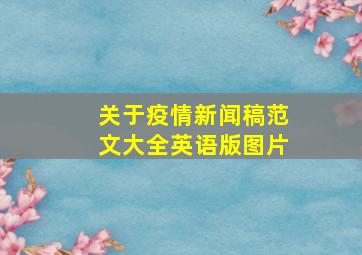 关于疫情新闻稿范文大全英语版图片